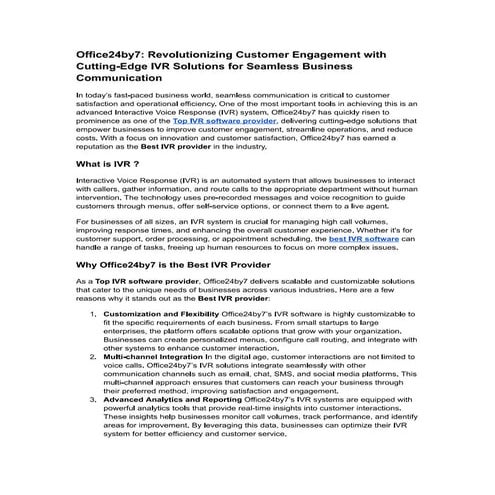 Office24by7: Revolutionizing Customer Engagement with Cutting-Edge IVR Solutions for Seamless Business Communication

In today's fast-paced business world, seamless communication is critical to customer satisfaction and operational efficiency. One of the most important tools in achieving this is an advanced Interactive Voice Response (IVR) system. Office24by7 has quickly risen to prominence as one of the Top IVR software provider, delivering cutting-edge solutions that empower businesses to improve customer engagement, streamline operations, and reduce costs. With a focus on innovation and customer satisfaction, Office24by7 has earned a reputation as the Best IVR provider in the industry.

What is IVR ?

Interactive Voice Response (IVR) is an automated system that allows businesses to interact with callers, gather information, and route calls to the appropriate department without human intervention. The technology uses pre-recorded messages and voice recognition to guide customers through menus, offer self-service options, or connect them to a live agent.

For businesses of all sizes, an IVR system is crucial for managing high call volumes, improving response times, and enhancing the overall customer experience. Whether it's for customer support, order processing, or appointment scheduling, the best IVR software can handle a range of tasks, freeing up human resources to focus on more complex issues.

Why Office24by7 is the Best IVR Provider

As a Top IVR software provider, Office24by7 delivers scalable and customizable solutions that cater to the unique needs of businesses across various industries. Here are a few reasons why it stands out as the Best IVR provider:

1. Customization and Flexibility Office24by7's IVR software is highly customizable to fit the specific requirements of each business. From small startups to large enterprises, the platform offers scalable options that grow with your organization. Businesses can create personalized menus, configure call routing, and integrate with other systems to enhance customer interaction.
2. Multi-channel Integration In the digital age, customer interactions are not limited to voice calls. Office24by7's IVR solutions integrate seamlessly with other communication channels such as email, chat, SMS, and social media platforms. This multi-channel approach ensures that customers can reach your business through their preferred method, improving satisfaction and engagement.
3. Advanced Analytics and Reporting Office24by7's IVR systems are equipped with powerful analytics tools that provide real-time insights into customer interactions. These insights help businesses monitor call volumes, track performance, and identify areas for improvement. By leveraging this data, businesses can optimize their IVR system for better efficiency and customer service.